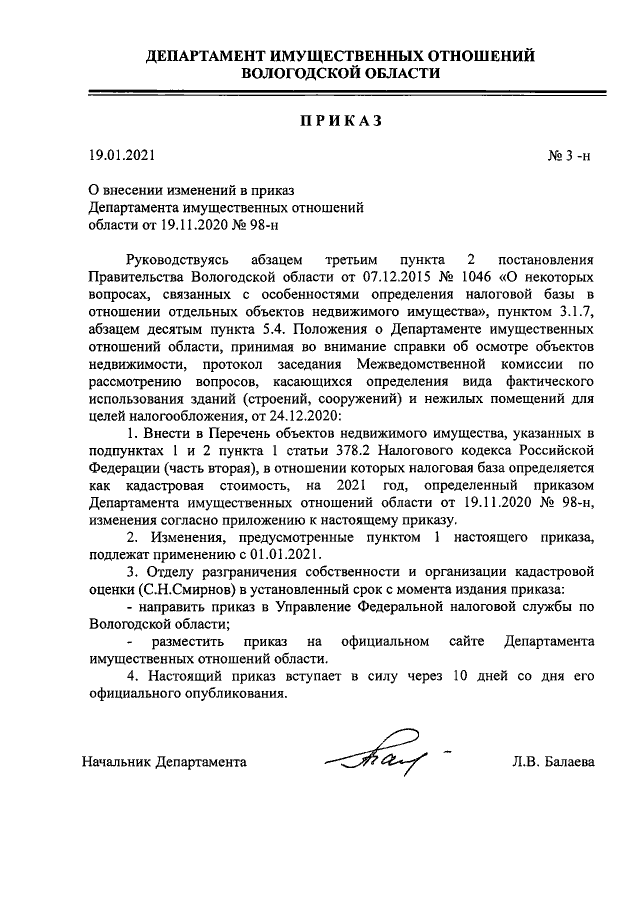 ДЕПАРТАМЕНТ ИМУЩЕСТВЕННЫХ ОТНОШЕНИЙ
ВОЛОГОДСКОЙ ОБЛАСТИ

ПРИКАЗ

19.01.2021

№ 3 -н

О внесении изменений в приказ
Департамента имущественных отношений
области от 19.11.2020 № 98-н

Руководствуясь абзацем третьим пункта 2 постановления Правительства Вологодской области от 07.12.2015 № 1046 «О некоторых вопросах, связанных с особенностями определения налоговой базы в отношении отдельных объектов недвижимого имущества», пунктом 3.1.7, абзацем десятым пункта 5.4. Положения о Департаменте имущественных отношений области, принимая во внимание справки об осмотре объектов недвижимости, протокол заседания Межведомственной комиссии по рассмотрению вопросов, касающихся определения вида фактического использования зданий (строений, сооружений) и нежилых помещений для целей налогообложения, от 24.12.2020:

1. Внести в Перечень объектов недвижимого имущества, указанных в подпунктах 1 и 2 пункта 1 статьи 378.2 Налогового кодекса Российской Федерации (часть вторая), в отношении которых налоговая база определяется как кадастровая стоимость, на 2021 год, определенный приказом Департамента имущественных отношений области от 19.11.2020 № 98-н, изменения согласно приложению к настоящему приказу.

2. Изменения, предусмотренные пунктом 1 настоящего приказа, подлежат применению с 01.01.2021.

3. Отделу разграничения собственности и организации кадастровой оценки (С.Н.Смирнов) в установленный срок с момента издания приказа:

- направить приказ в Управление Федеральной налоговой службы по Вологодской области;

- разместить приказ на официальном сайте Департамента имущественных отношений области.

4. Настоящий приказ вступает в силу через 10 дней со дня его официального опубликования.

Начальник Департамента

Л.В. Балаева